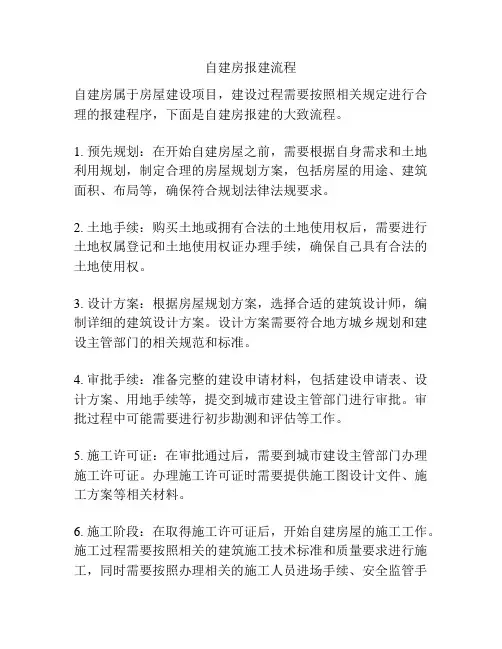 自建房报建流程

自建房属于房屋建设项目，建设过程需要按照相关规定进行合理的报建程序，下面是自建房报建的大致流程。

1. 预先规划：在开始自建房屋之前，需要根据自身需求和土地利用规划，制定合理的房屋规划方案，包括房屋的用途、建筑面积、布局等，确保符合规划法律法规要求。

2. 土地手续：购买土地或拥有合法的土地使用权后，需要进行土地权属登记和土地使用权证办理手续，确保自己具有合法的土地使用权。

3. 设计方案：根据房屋规划方案，选择合适的建筑设计师，编制详细的建筑设计方案。设计方案需要符合地方城乡规划和建设主管部门的相关规范和标准。

4. 审批手续：准备完整的建设申请材料，包括建设申请表、设计方案、用地手续等，提交到城市建设主管部门进行审批。审批过程中可能需要进行初步勘测和评估等工作。

5. 施工许可证：在审批通过后，需要到城市建设主管部门办理施工许可证。办理施工许可证时需要提供施工图设计文件、施工方案等相关材料。

6. 施工阶段：在取得施工许可证后，开始自建房屋的施工工作。施工过程需要按照相关的建筑施工技术标准和质量要求进行施工，同时需要按照办理相关的施工人员进场手续、安全监管手